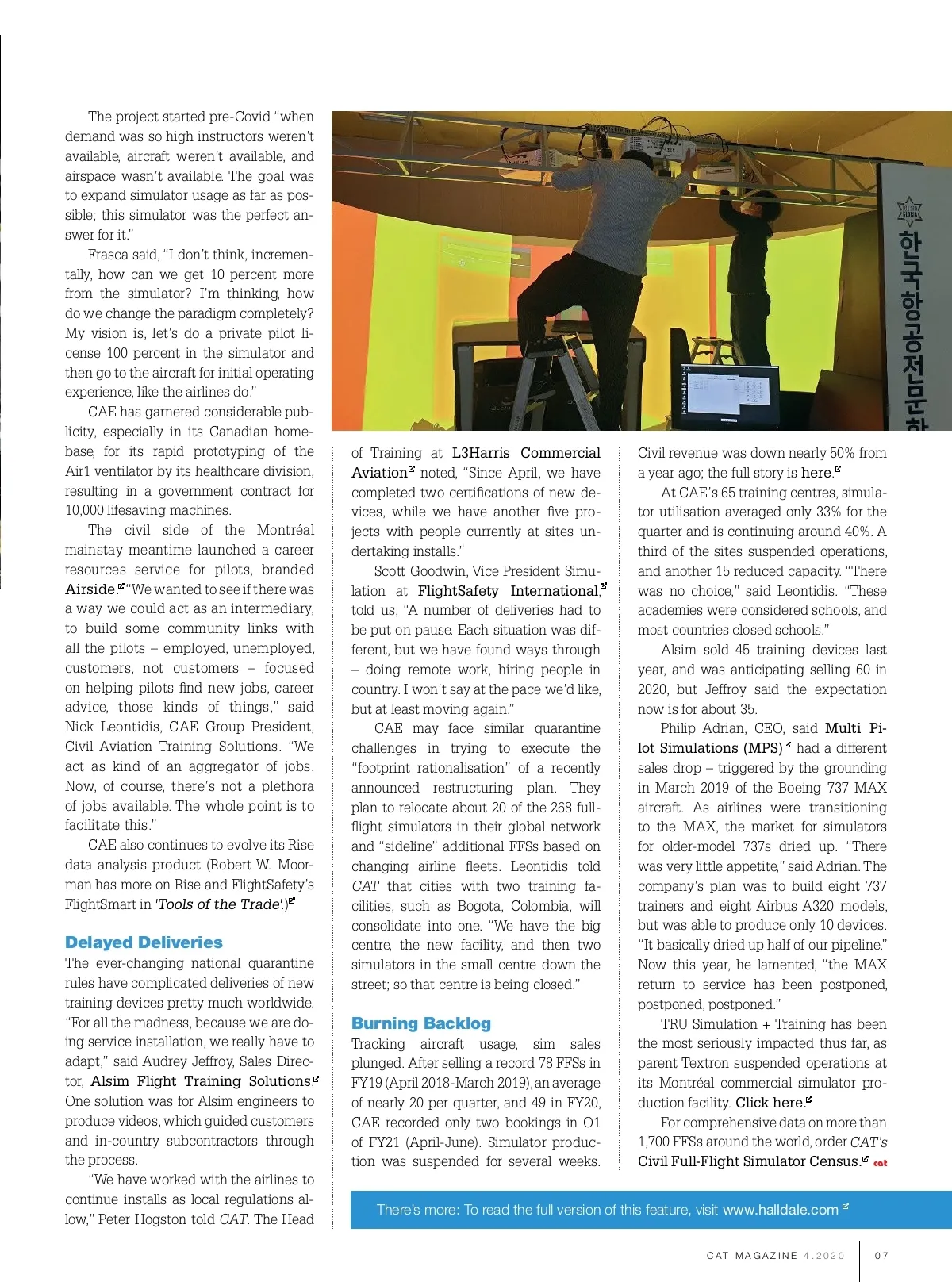 The project started pre-Covid "when demand was so high instructors weren't available, aircraft weren't available, and airspace wasn't available. The goal was to expand simulator usage as far as possible; this simulator was the perfect answer for it."

Frasca said, "I don't think, incrementally, how can we get 10 percent more from the simulator? I'm thinking, how do we change the paradigm completely? My vision is, let's do a private pilot license 100 percent in the simulator and then go to the aircraft for initial operating experience, like the airlines do."

CAE has garnered considerable publicity, especially in its Canadian homebase, for its rapid prototyping of the Air1 ventilator by its healthcare division, resulting in a government contract for 10,000 lifesaving machines.

The civil side of the Montréal mainstay meantime launched a career resources service for pilots, branded Airside. "We wanted to see if there was a way we could act as an intermediary, to build some community links with all the pilots – employed, unemployed, customers, not customers – focused on helping pilots find new jobs, career advice, those kinds of things," said Nick Leontidis, CAE Group President, Civil Aviation Training Solutions. "We act as kind of an aggregator of jobs. Now, of course, there's not a plethora of jobs available. The whole point is to facilitate this."

CAE also continues to evolve its Rise data analysis product (Robert W. Moorman has more on Rise and FlightSafety's FlightSmart in 'Tools of the Trade'.)

Delayed Deliveries

The ever-changing national quarantine rules have complicated deliveries of new training devices pretty much worldwide. "For all the madness, because we are doing service installation, we really have to adapt," said Audrey Jeffroy, Sales Director, Alsim Flight Training Solutions. One solution was for Alsim engineers to produce videos, which guided customers and in-country subcontractors through the process.

"We have worked with the airlines to continue installs as local regulations allow," Peter Hogston told CAT. The Head of Training at L3Harris Commercial Aviation noted, "Since April, we have completed two certifications of new devices, while we have another five projects with people currently at sites undertaking installs."

Scott Goodwin, Vice President Simulation at FlightSafety International, told us, "A number of deliveries had to be put on pause. Each situation was different, but we have found ways through – doing remote work, hiring people in country. I won't say at the pace we'd like, but at least moving again."

CAE may face similar quarantine challenges in trying to execute the "footprint rationalisation" of a recently announced restructuring plan. They plan to relocate about 20 of the 268 full-flight simulators in their global network and "sideline" additional FFSs based on changing airline fleets. Leontidis told CAT that cities with two training facilities, such as Bogota, Colombia, will consolidate into one. "We have the big centre, the new facility, and then two simulators in the small centre down the street; so that centre is being closed."

Burning Backlog

Tracking aircraft usage, sim sales plunged. After selling a record 78 FFSs in FY19 (April 2018-March 2019), an average of nearly 20 per quarter, and 49 in FY20, CAE recorded only two bookings in Q1 of FY21 (April-June). Simulator production was suspended for several weeks. Civil revenue was down nearly 50% from a year ago; the full story is here.

At CAE's 65 training centres, simulator utilisation averaged only 33% for the quarter and is continuing around 40%. A third of the sites suspended operations, and another 15 reduced capacity. "There was no choice," said Leontidis. "These academies were considered schools, and most countries closed schools."

Alsim sold 45 training devices last year, and was anticipating selling 60 in 2020, but Jeffroy said the expectation now is for about 35.

Philip Adrian, CEO, said Multi Pilot Simulations (MPS) had a different sales drop – triggered by the grounding in March 2019 of the Boeing 737 MAX aircraft. As airlines were transitioning to the MAX, the market for simulators for older-model 737s dried up. "There was very little appetite," said Adrian. The company's plan was to build eight 737 trainers and eight Airbus A320 models, but was able to produce only 10 devices. "It basically dried up half of our pipeline." Now this year, he lamented, "the MAX return to service has been postponed, postponed, postponed."

TRU Simulation + Training has been the most seriously impacted thus far, as parent Textron suspended operations at its Montréal commercial simulator production facility. Click here.

For comprehensive data on more than 1,700 FFSs around the world, order CAT's Civil Full-Flight Simulator Census. cat

There's more: To read the full version of this feature, visit www.halldale.com

CAT MAGAZINE 4.2020 07